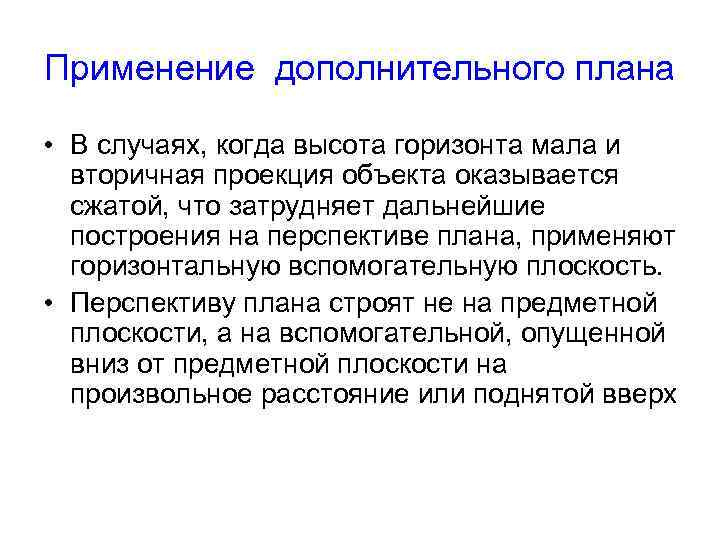 Применение дополнительного плана

• В случаях, когда высота горизонта мала и вторичная проекция объекта оказывается сжатой, что затрудняет дальнейшие построения на перспективе плана, применяют горизонтальную вспомогательную плоскость.

• Перспективу плана строят не на предметной плоскости, а на вспомогательной, опущенной вниз от предметной плоскости на произвольное расстояние или поднятой вверх